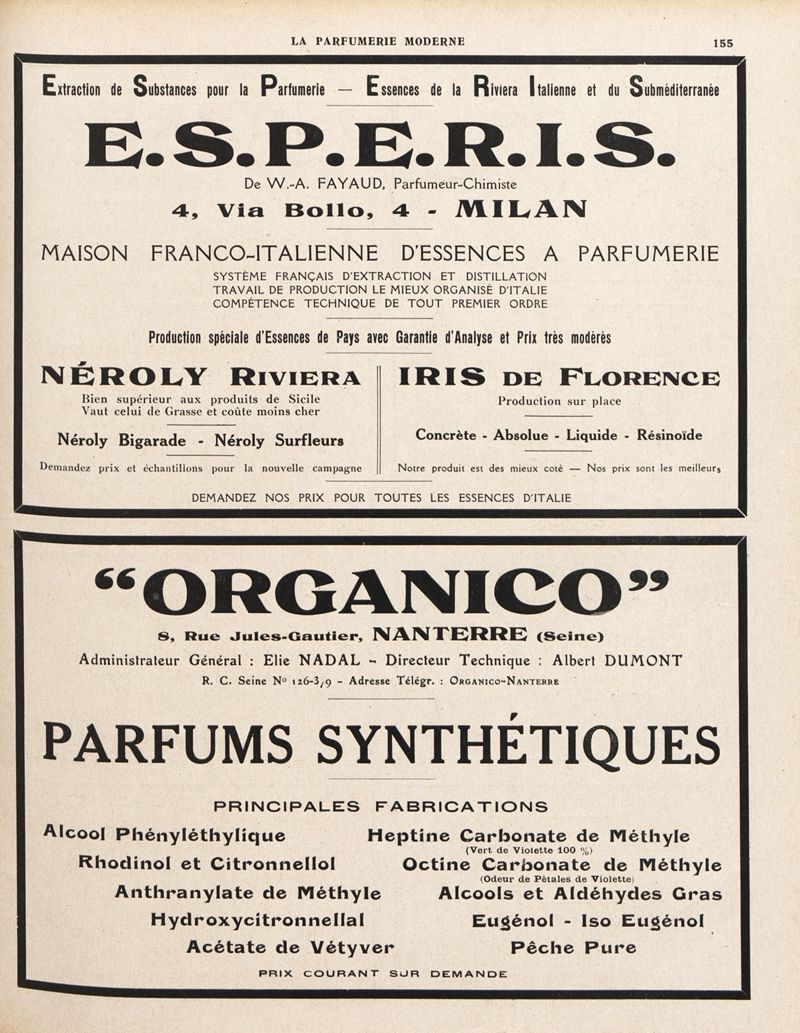 LA PARFUMERIE MODERNE 155

Extraction de Substances pour la Parfumerie — Essences de la Riviera Italienne et du Subméditerranée

E.S.P.E.R.I.S.

De W.-A. FAYAUD, Parfumeur-Chimiste

4, Via Bollo, 4 - MILAN

MAISON FRANCO-ITALIENNE D'ESSENCES A PARFUMERIE

SYSTÈME FRANÇAIS D'EXTRACTION ET DISTILLATION
TRAVAIL DE PRODUCTION LE MIEUX ORGANISÉ D'ITALIE
COMPÉTENCE TECHNIQUE DE TOUT PREMIER ORDRE

Production spéciale d'Essences de Pays avec Garantie d'Analyse et Prix très modérés

NÉROLY RIVIERA

Bien supérieur aux produits de Sicile
Vaut celui de Grasse et coûte moins cher

Néroly Bigarade - Néroly Surfleurs

Demandez prix et échantillons pour la nouvelle campagne

IRIS DE FLORENCE

Production sur place

Concrète - Absolue - Liquide - Résinoïde

Notre produit est des mieux coté — Nos prix sont les meilleurs

DEMANDEZ NOS PRIX POUR TOUTES LES ESSENCES D'ITALIE

"ORGANICO"

8, Rue Jules-Gautier, NANTERRE (Seine)

Administrateur Général : Elie NADAL - Directeur Technique : Albert DUMONT

R. C. Seine N° 126-3/9 - Adresse Télégr. : ORGANICO-NANTERRE

PARFUMS SYNTHÉTIQUES

PRINCIPALES FABRICATIONS

Alcool Phényléthylique
Rhodinol et Citronnellol
Anthranylate de Méthyle
Hydroxycitronnellal
Acétate de Vétyver

Heptine Carbonate de Méthyle
(Vert de Violette 100 %)
Octine Carbonate de Méthyle
(Odeur de Pétales de Violette)
Alcools et Aldéhydes Gras
Eugénol - Iso Eugénol
Pêche Pure

PRIX COURANT SUR DEMANDE